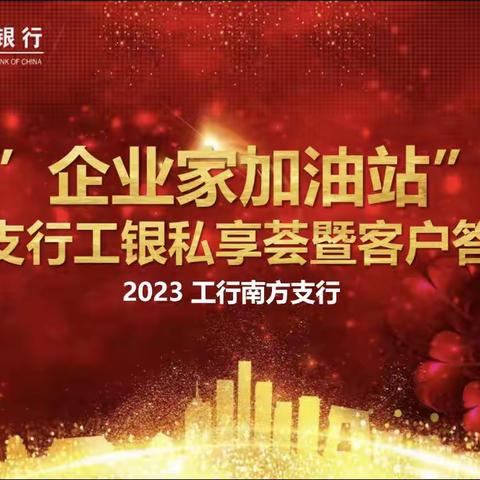 银行
NK OF CHINA

“企业家加油站”
支行工银私享荟暨客户答

2023 工行南方支行